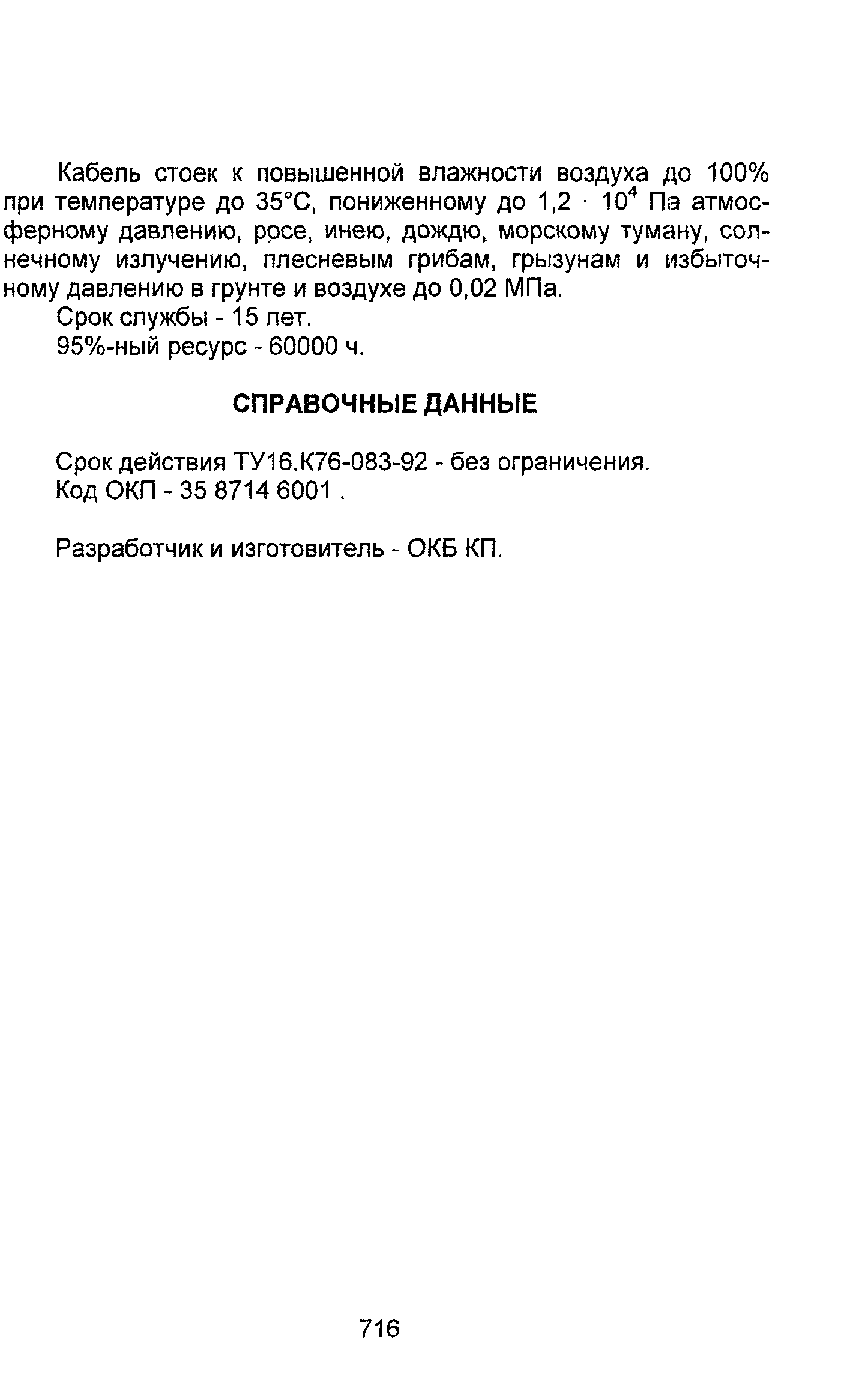 Кабель стоек к повышенной влажности воздуха до 100% при температуре до 35°С, пониженному до $1,2 \cdot 10^4$ Па атмосферному давлению, росе, инею, дождю, морскому туману, солнечному излучению, плесневым грибам, грызунам и избыточному давлению в грунте и воздухе до 0,02 МПа.
Срок службы - 15 лет.
95%-ный ресурс - 60000 ч.

СПРАВОЧНЫЕ ДАННЫЕ

Срок действия ТУ16.К76-083-92 - без ограничения.
Код ОКП - 35 8714 6001 .

Разработчик и изготовитель - ОКБ КП.

716